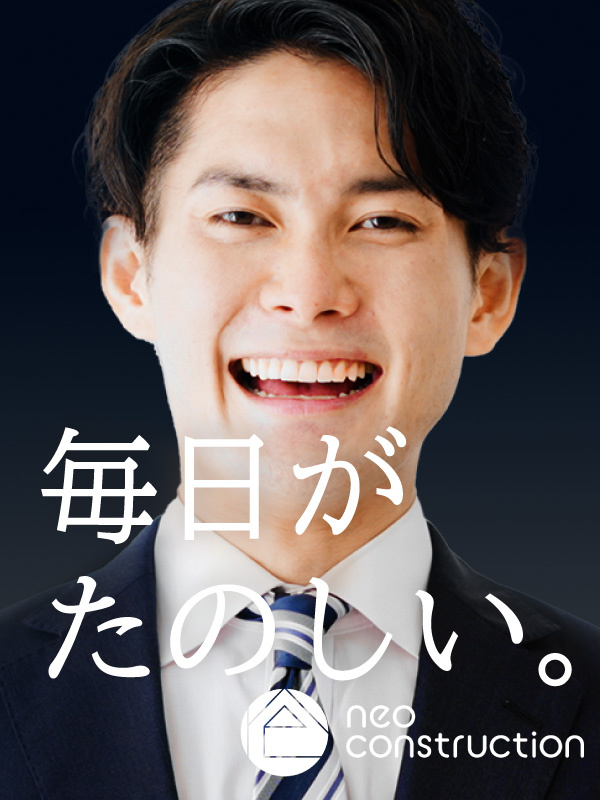 毎日が
たのしい。

neo
construction